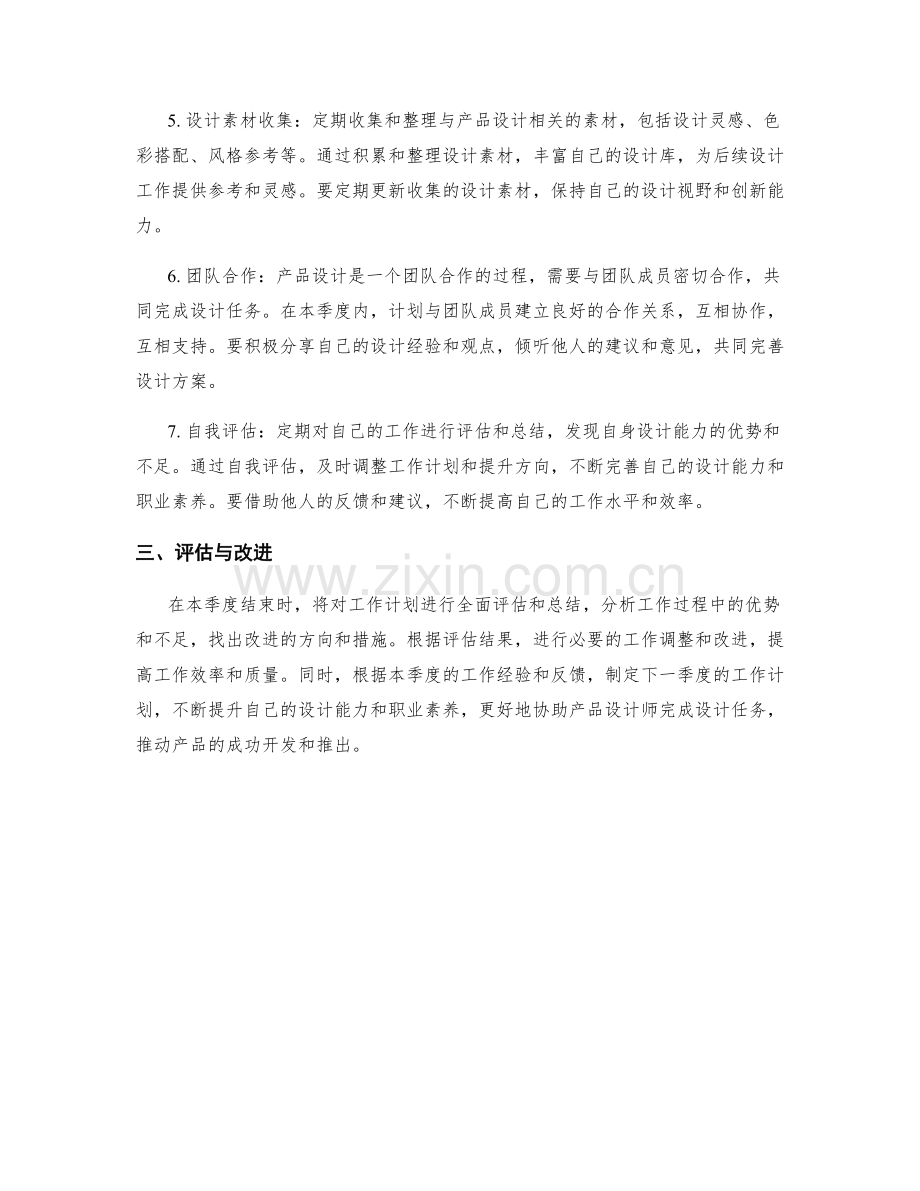 5.设计素材收集：定期收集和整理与产品设计相关的素材，包括设计灵感、色彩搭配、风格参考等。通过积累和整理设计素材，丰富自己的设计库，为后续设计工作提供参考和灵感。要定期更新收集的设计素材，保持自己的设计视野和创新能力。

6.团队合作：产品设计是一个团队合作的过程，需要与团队成员密切合作，共同完成设计任务。在本季度内，计划与团队成员建立良好的合作关系，互相协作，互相支持。要积极分享自己的设计经验和观点，倾听他人的建议和意见，共同完善设计方案。

7.自我评估：定期对自己的工作进行评估和总结，发现自身设计能力的优势和不足。通过自我评估，及时调整工作计划和提升方向，不断完善自己的设计能力和职业素养。要借助他人的反馈和建议，不断提高自己的工作水平和效率。

三、评估与改进

在本季度结束时，将对工作计划进行全面评估和总结，分析工作过程中的优势和不足，找出改进的方向和措施。根据评估结果，进行必要的工作调整和改进，提高工作效率和质量。同时，根据本季度的工作经验和反馈，制定下一季度的工作计划，不断提升自己的设计能力和职业素养，更好地协助产品设计师完成设计任务，推动产品的成功开发和推出。

www.zixin.com.cn